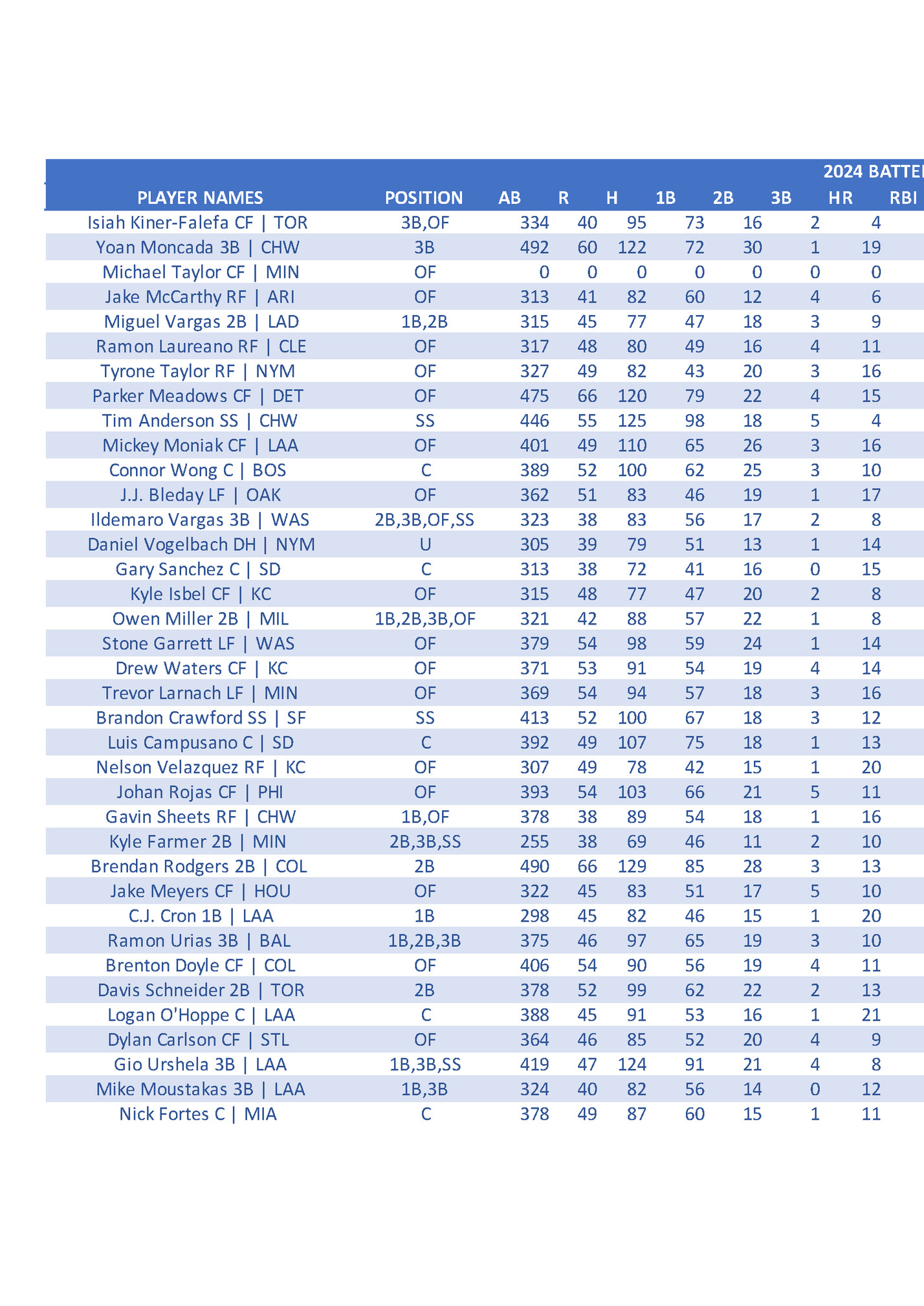 2024 BATTE

| PLAYER NAMES | POSITION | AB | R | H | 1B | 2B | 3B | HR | RBI |
|---|---|---|---|---|---|---|---|---|---|
| Isiah Kiner-Falefa CF \| TOR | 3B,OF | 334 | 40 | 95 | 73 | 16 | 2 | 4 | |
| Yoan Moncada 3B \| CHW | 3B | 492 | 60 | 122 | 72 | 30 | 1 | 19 | |
| Michael Taylor CF \| MIN | OF | 0 | 0 | 0 | 0 | 0 | 0 | 0 | |
| Jake McCarthy RF \| ARI | OF | 313 | 41 | 82 | 60 | 12 | 4 | 6 | |
| Miguel Vargas 2B \| LAD | 1B,2B | 315 | 45 | 77 | 47 | 18 | 3 | 9 | |
| Ramon Laureano RF \| CLE | OF | 317 | 48 | 80 | 49 | 16 | 4 | 11 | |
| Tyrone Taylor RF \| NYM | OF | 327 | 49 | 82 | 43 | 20 | 3 | 16 | |
| Parker Meadows CF \| DET | OF | 475 | 66 | 120 | 79 | 22 | 4 | 15 | |
| Tim Anderson SS \| CHW | SS | 446 | 55 | 125 | 98 | 18 | 5 | 4 | |
| Mickey Moniak CF \| LAA | OF | 401 | 49 | 110 | 65 | 26 | 3 | 16 | |
| Connor Wong C \| BOS | C | 389 | 52 | 100 | 62 | 25 | 3 | 10 | |
| J.J. Bleday LF \| OAK | OF | 362 | 51 | 83 | 46 | 19 | 1 | 17 | |
| Ildemaro Vargas 3B \| WAS | 2B,3B,OF,SS | 323 | 38 | 83 | 56 | 17 | 2 | 8 | |
| Daniel Vogelbach DH \| NYM | U | 305 | 39 | 79 | 51 | 13 | 1 | 14 | |
| Gary Sanchez C \| SD | C | 313 | 38 | 72 | 41 | 16 | 0 | 15 | |
| Kyle Isbel CF \| KC | OF | 315 | 48 | 77 | 47 | 20 | 2 | 8 | |
| Owen Miller 2B \| MIL | 1B,2B,3B,OF | 321 | 42 | 88 | 57 | 22 | 1 | 8 | |
| Stone Garrett LF \| WAS | OF | 379 | 54 | 98 | 59 | 24 | 1 | 14 | |
| Drew Waters CF \| KC | OF | 371 | 53 | 91 | 54 | 19 | 4 | 14 | |
| Trevor Larnach LF \| MIN | OF | 369 | 54 | 94 | 57 | 18 | 3 | 16 | |
| Brandon Crawford SS \| SF | SS | 413 | 52 | 100 | 67 | 18 | 3 | 12 | |
| Luis Campusano C \| SD | C | 392 | 49 | 107 | 75 | 18 | 1 | 13 | |
| Nelson Velazquez RF \| KC | OF | 307 | 49 | 78 | 42 | 15 | 1 | 20 | |
| Johan Rojas CF \| PHI | OF | 393 | 54 | 103 | 66 | 21 | 5 | 11 | |
| Gavin Sheets RF \| CHW | 1B,OF | 378 | 38 | 89 | 54 | 18 | 1 | 16 | |
| Kyle Farmer 2B \| MIN | 2B,3B,SS | 255 | 38 | 69 | 46 | 11 | 2 | 10 | |
| Brendan Rodgers 2B \| COL | 2B | 490 | 66 | 129 | 85 | 28 | 3 | 13 | |
| Jake Meyers CF \| HOU | OF | 322 | 45 | 83 | 51 | 17 | 5 | 10 | |
| C.J. Cron 1B \| LAA | 1B | 298 | 45 | 82 | 46 | 15 | 1 | 20 | |
| Ramon Urias 3B \| BAL | 1B,2B,3B | 375 | 46 | 97 | 65 | 19 | 3 | 10 | |
| Brenton Doyle CF \| COL | OF | 406 | 54 | 90 | 56 | 19 | 4 | 11 | |
| Davis Schneider 2B \| TOR | 2B | 378 | 52 | 99 | 62 | 22 | 2 | 13 | |
| Logan O'Hoppe C \| LAA | C | 388 | 45 | 91 | 53 | 16 | 1 | 21 | |
| Dylan Carlson CF \| STL | OF | 364 | 46 | 85 | 52 | 20 | 4 | 9 | |
| Gio Urshela 3B \| LAA | 1B,3B,SS | 419 | 47 | 124 | 91 | 21 | 4 | 8 | |
| Mike Moustakas 3B \| LAA | 1B,3B | 324 | 40 | 82 | 56 | 14 | 0 | 12 | |
| Nick Fortes C \| MIA | C | 378 | 49 | 87 | 60 | 15 | 1 | 11 | |